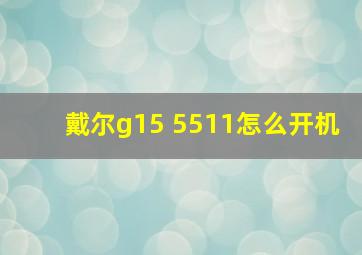 戴尔g15 5511怎么开机